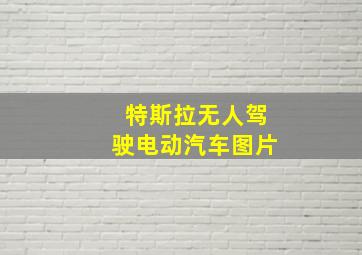 特斯拉无人驾驶电动汽车图片